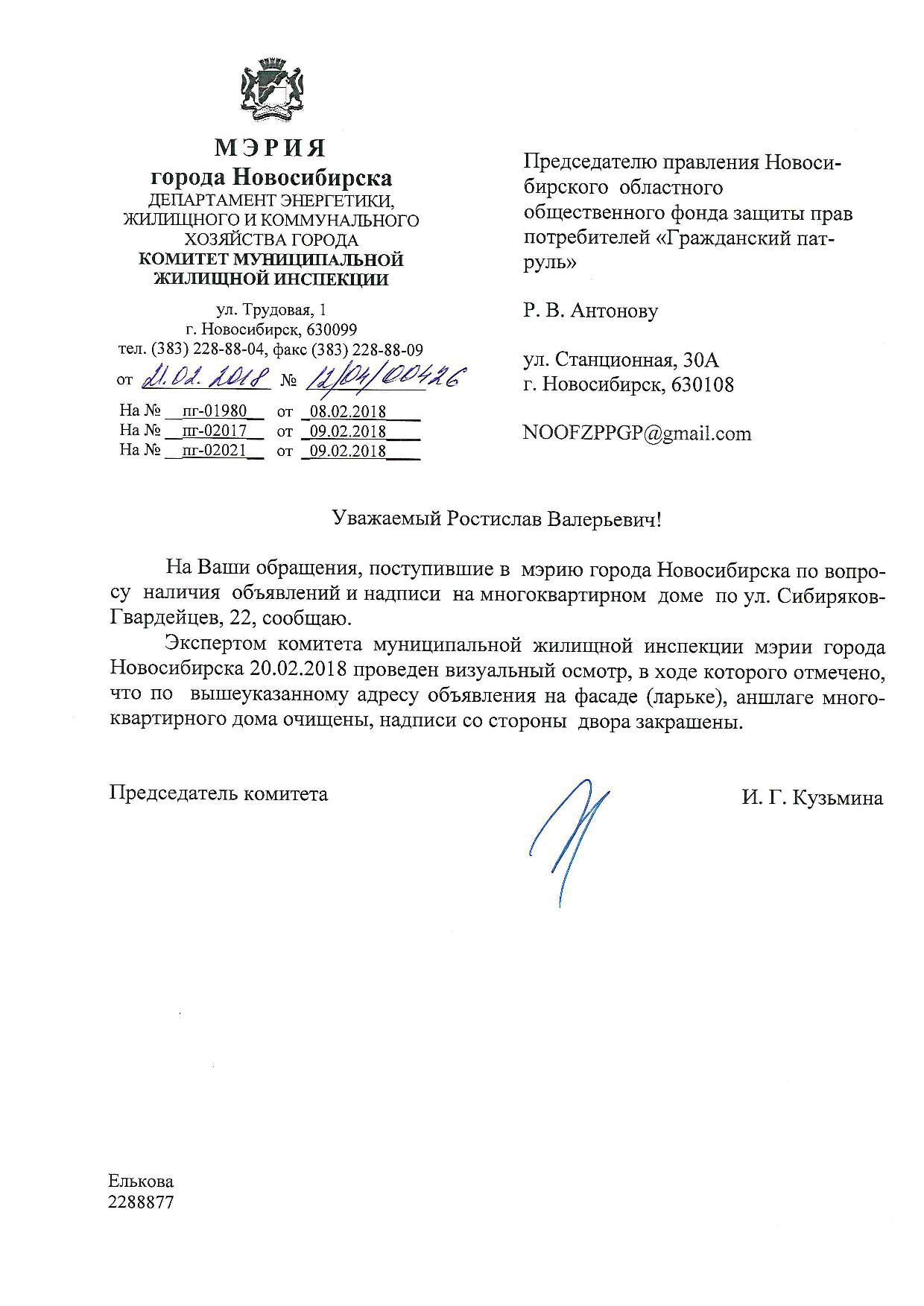 МЭРИЯ
города Новосибирска
ДЕПАРТАМЕНТ ЭНЕРГЕТИКИ, ЖИЛИЩНОГО И КОММУНАЛЬНОГО ХОЗЯЙСТВА ГОРОДА
КОМИТЕТ МУНИЦИПАЛЬНОЙ ЖИЛИЩНОЙ ИНСПЕКЦИИ

ул. Трудовая, 1
г. Новосибирск, 630099
тел. (383) 228-88-04, факс (383) 228-88-09
от 21.02.2018 № 12/04/00426
На № пг-01980 от 08.02.2018
На № пг-02017 от 09.02.2018
На № пг-02021 от 09.02.2018

Председателю правления Новосибирского областного общественного фонда защиты прав потребителей «Гражданский патруль»

Р. В. Антонову

ул. Станционная, 30А
г. Новосибирск, 630108

NOOFZPPGP@gmail.com

Уважаемый Ростислав Валерьевич!

На Ваши обращения, поступившие в мэрию города Новосибирска по вопросу наличия объявлений и надписи на многоквартирном доме по ул. Сибиряков-Гвардейцев, 22, сообщаю.

Экспертом комитета муниципальной жилищной инспекции мэрии города Новосибирска 20.02.2018 проведен визуальный осмотр, в ходе которого отмечено, что по вышеуказанному адресу объявления на фасаде (ларьке), аншлаге многоквартирного дома очищены, надписи со стороны двора закрашены.

Председатель комитета

И. Г. Кузьмина

Елькова
2288877